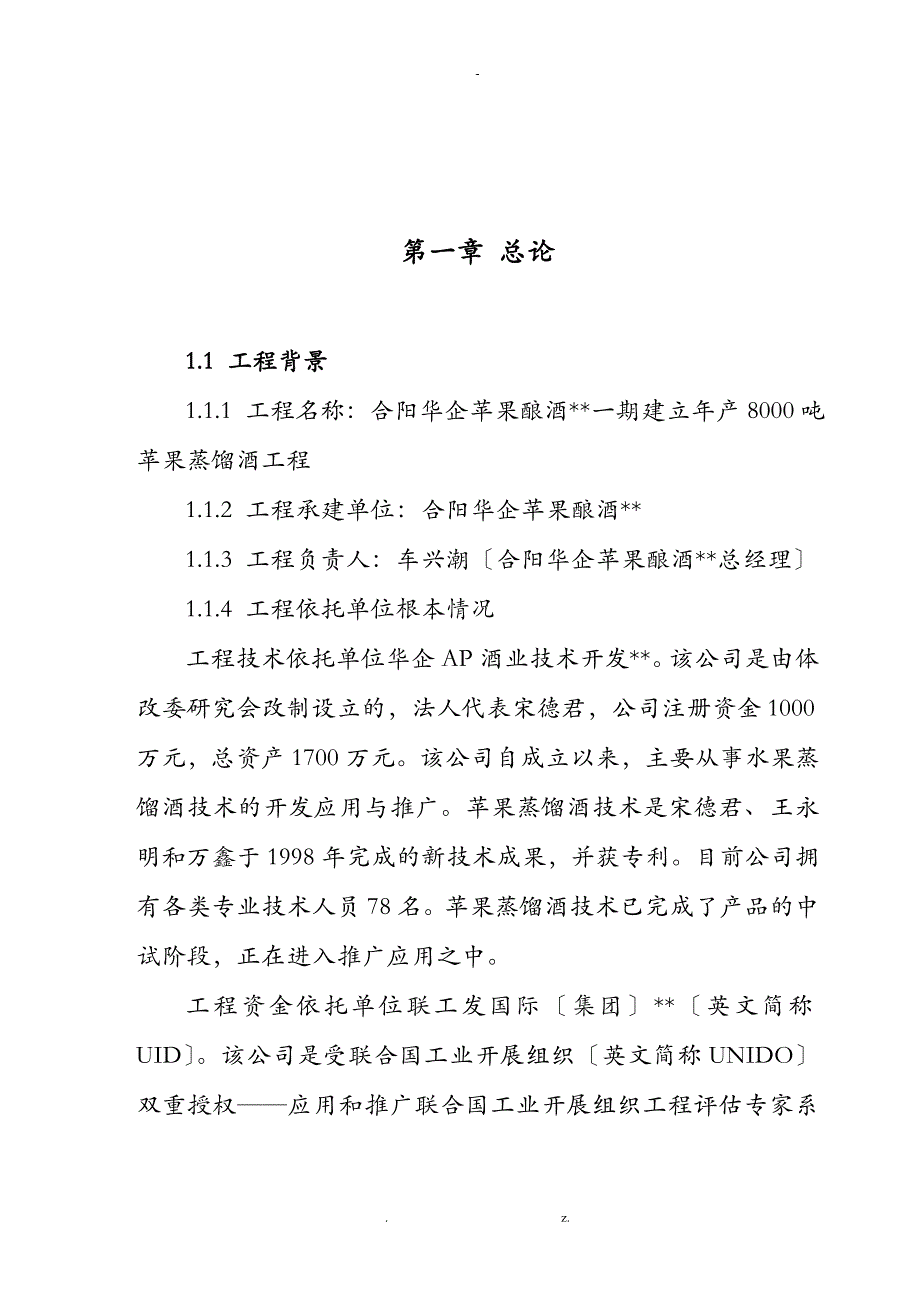 -

第一章 总论

1.1 工程背景

1.1.1 工程名称：合阳华企苹果酿酒**一期建立年产 8000 吨苹果蒸馏酒工程

1.1.2 工程承建单位：合阳华企苹果酿酒**

1.1.3 工程负责人：车兴潮〔合阳华企苹果酿酒**总经理〕

1.1.4 工程依托单位根本情况

工程技术依托单位华企 AP 酒业技术开发**。该公司是由体改委研究会改制设立的，法人代表宋德君，公司注册资金 1000 万元，总资产 1700 万元。该公司自成立以来，主要从事水果蒸馏酒技术的开发应用与推广。苹果蒸馏酒技术是宋德君、王永明和万鑫于 1998 年完成的新技术成果，并获专利。目前公司拥有各类专业技术人员 78 名。苹果蒸馏酒技术已完成了产品的中试阶段，正在进入推广应用之中。

工程资金依托单位联工发国际〔集团〕**〔英文简称 UID〕。该公司是受联合国工业开展组织〔英文简称 UNIDO〕双重授权——应用和推广联合国工业开展组织工程评估专家系

. z.